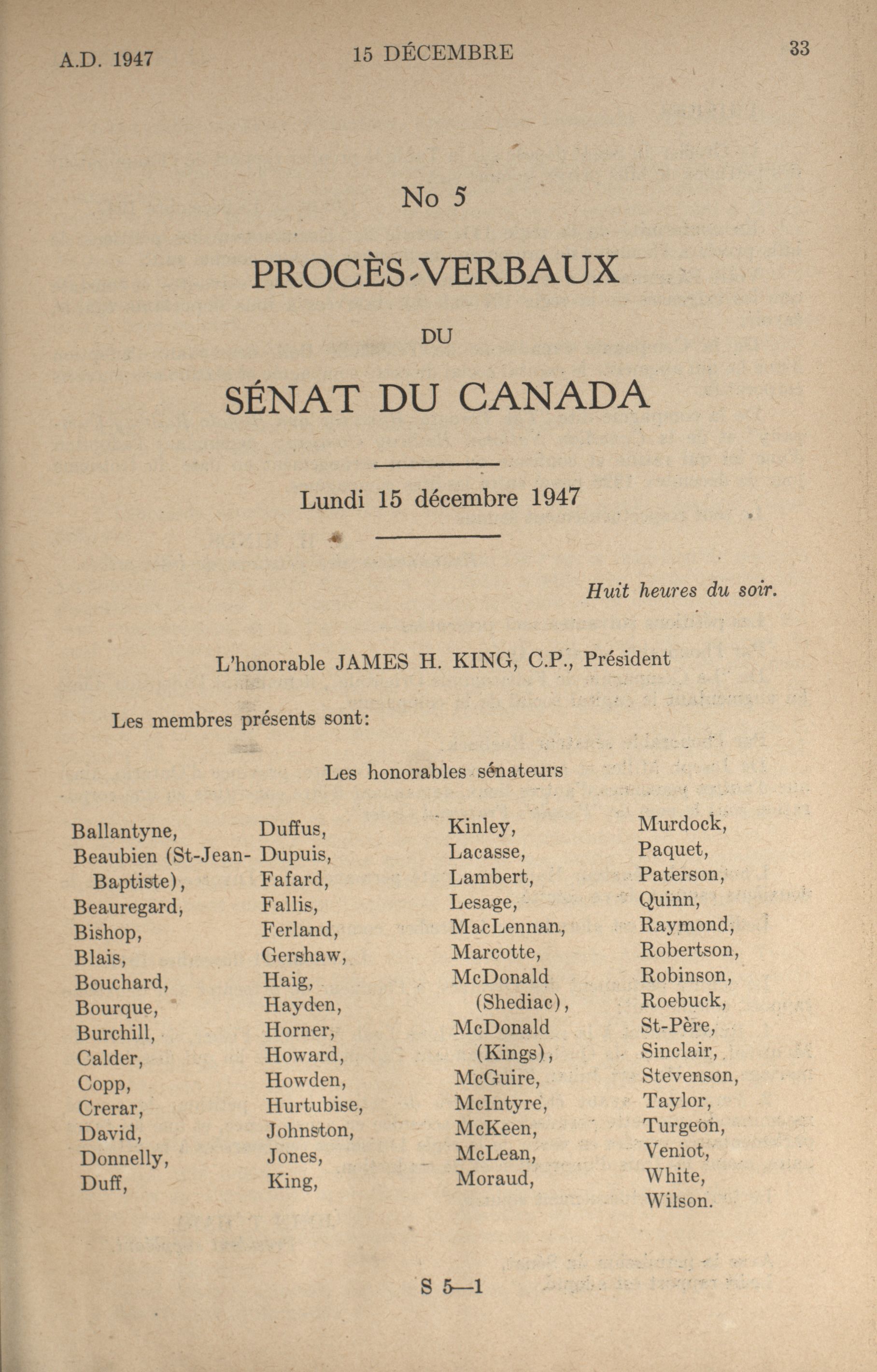 A.D. 1947 15 DÉCEMBRE 33

No 5

PROCÈS-VERBAUX

DU

SÉNAT DU CANADA

Lundi 15 décembre 1947

Huit heures du soir.

L'honorable JAMES H. KING, C.P., Président

Les membres présents sont:

Les honorables sénateurs

Ballantyne,
Beaubien (St-Jean-Baptiste),
Beauregard,
Bishop,
Blais,
Bouchard,
Bourque,
Burchill,
Calder,
Copp,
Crerar,
David,
Donnelly,
Duff,

Duffus,
Dupuis,
Fafard,
Fallis,
Ferland,
Gershaw,
Haig,
Hayden,
Horner,
Howard,
Howden,
Hurtubise,
Johnston,
Jones,
King,

Kinley,
Lacasse,
Lambert,
Lesage,
MacLennan,
Marcotte,
McDonald (Shediac),
McDonald (Kings),
McGuire,
McIntyre,
McKeen,
McLean,
Moraud,

Murdock,
Paquet,
Paterson,
Quinn,
Raymond,
Robertson,
Robinson,
Roebuck,
St-Père,
Sinclair,
Stevenson,
Taylor,
Turgeon,
Veniot,
White,
Wilson.

S 5—1